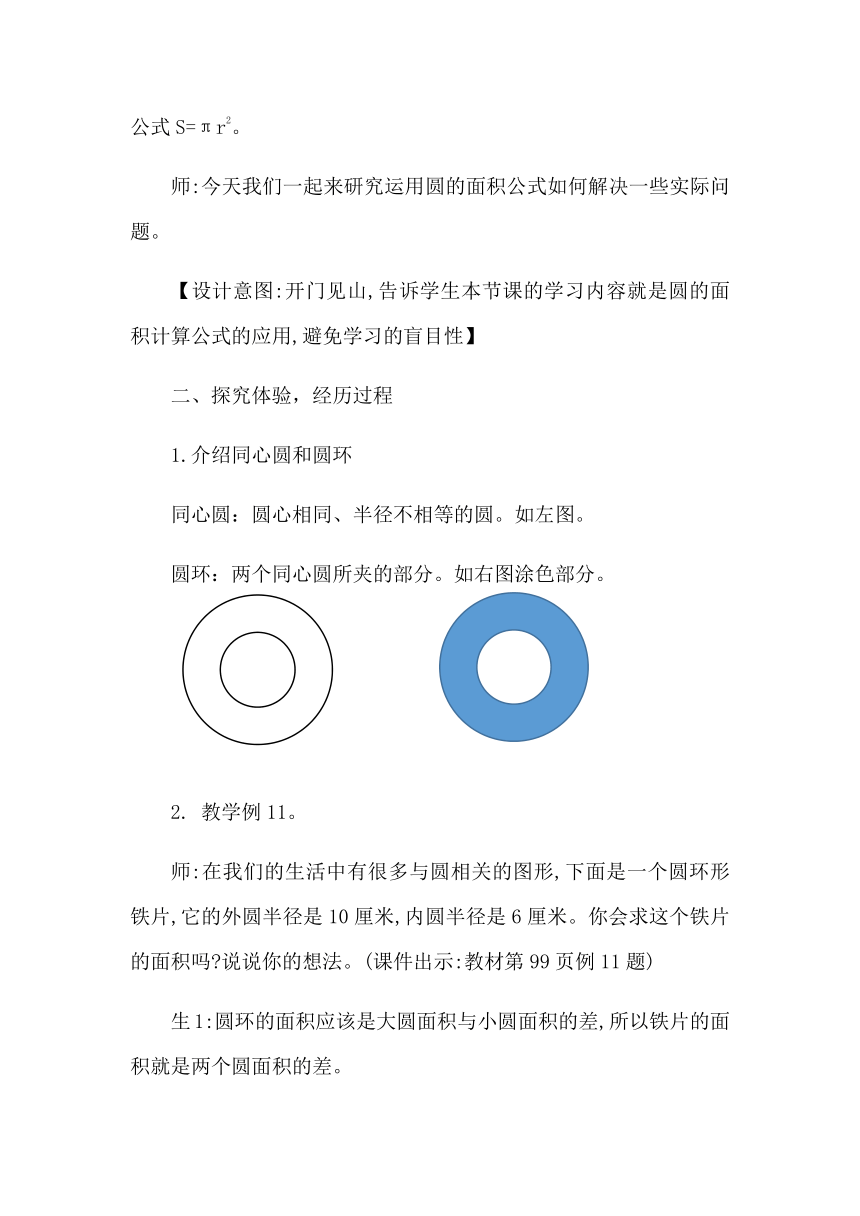 公式 $S=\pi r^2$。

师:今天我们一起来研究运用圆的面积公式如何解决一些实际问题。

【设计意图:开门见山,告诉学生本节课的学习内容就是圆的面积计算公式的应用,避免学习的盲目性】

二、探究体验，经历过程

1.介绍同心圆和圆环

同心圆：圆心相同、半径不相等的圆。如左图。

圆环：两个同心圆所夹的部分。如右图涂色部分。

2. 教学例 11。

师:在我们的生活中有很多与圆相关的图形,下面是一个圆环形铁片,它的外圆半径是 10 厘米,内圆半径是 6 厘米。你会求这个铁片的面积吗?说说你的想法。(课件出示:教材第 99 页例 11 题)

生 1:圆环的面积应该是大圆面积与小圆面积的差,所以铁片的面积就是两个圆面积的差。